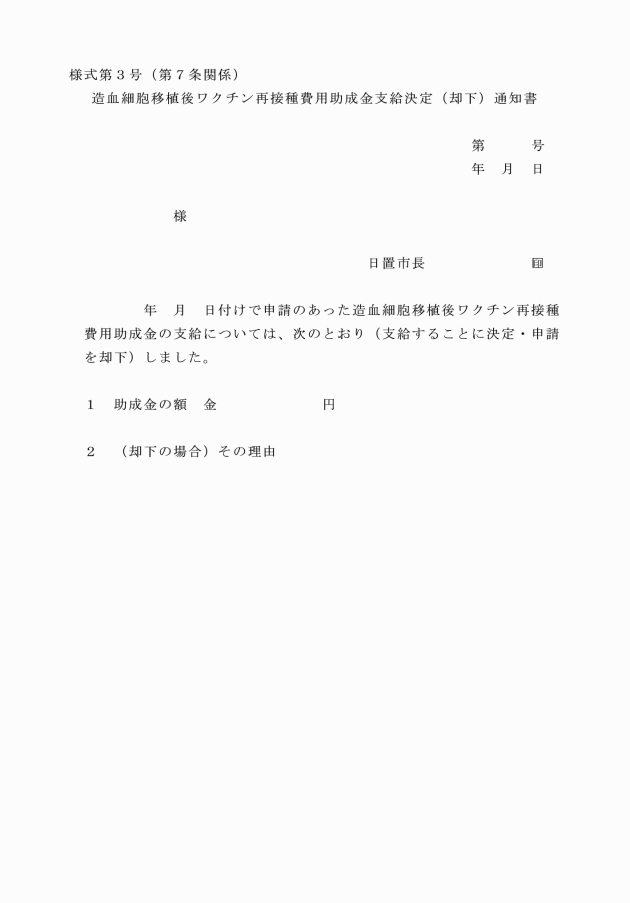 様式第３号（第７条関係）

造血細胞移植後ワクチン再接種費用助成金支給決定（却下）通知書

第　　号
年　月　日

様

日置市長　　　　印

年　月　日付けで申請のあった造血細胞移植後ワクチン再接種費用助成金の支給については、次のとおり（支給することに決定・申請を却下）しました。

１　助成金の額　金　　　　　円

２　（却下の場合）その理由